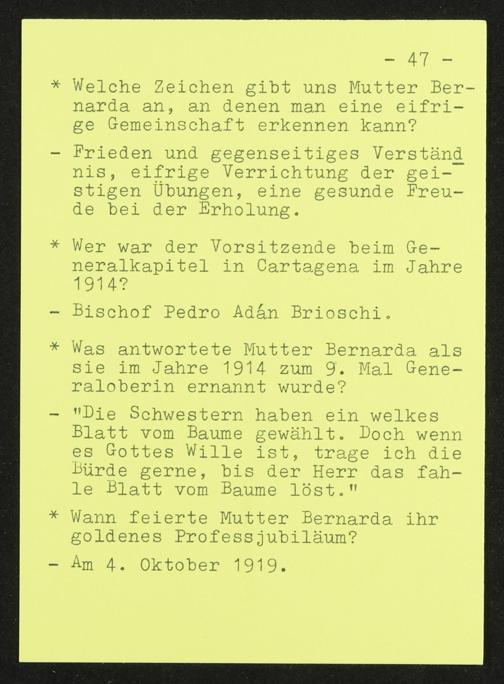 - 47 -

* Welche Zeichen gibt uns Mutter Bernarda an, an denen man eine eifrige Gemeinschaft erkennen kann?

- Frieden und gegenseitiges Verständnis, eifrige Verrichtung der geistigen Übungen, eine gesunde Freude bei der Erholung.

* Wer war der Vorsitzende beim Generalkapitel in Cartagena im Jahre 1914?

- Bischof Pedro Adán Brioschi.

* Was antwortete Mutter Bernarda als sie im Jahre 1914 zum 9. Mal Generaloberin ernannt wurde?

- "Die Schwestern haben ein welkes Blatt vom Baume gewählt. Doch wenn es Gottes Wille ist, trage ich die Bürde gerne, bis der Herr das fahle Blatt vom Baume löst."

* Wann feierte Mutter Bernarda ihr goldenes Professjubiläum?

- Am 4. Oktober 1919.